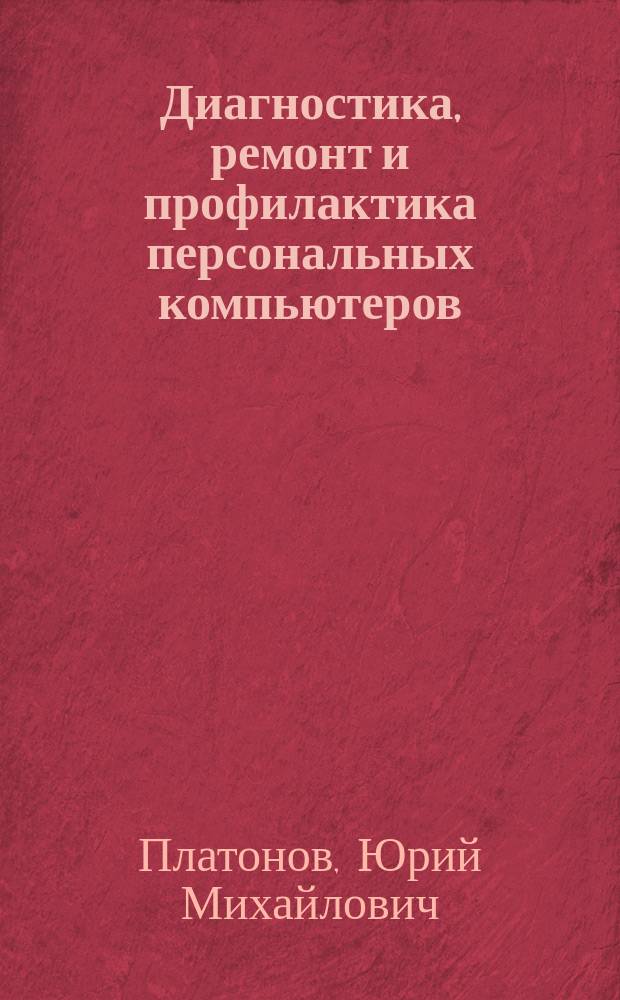 Диагностика, ремонт и профилактика персональных компьютеров

Платонов, Юрий Михайлович